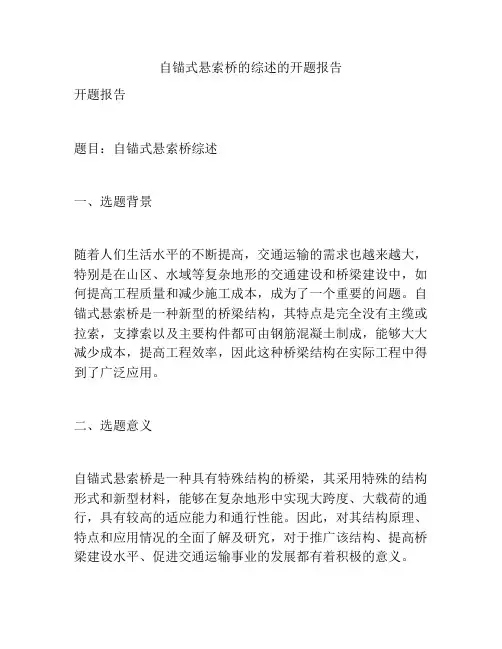 自锚式悬索桥的综述的开题报告

开题报告

题目：自锚式悬索桥综述

一、选题背景

随着人们生活水平的不断提高，交通运输的需求也越来越大，特别是在山区、水域等复杂地形的交通建设和桥梁建设中，如何提高工程质量和减少施工成本，成为了一个重要的问题。自锚式悬索桥是一种新型的桥梁结构，其特点是完全没有主缆或拉索，支撑索以及主要构件都可由钢筋混凝土制成，能够大大减少成本，提高工程效率，因此这种桥梁结构在实际工程中得到了广泛应用。

二、选题意义

自锚式悬索桥是一种具有特殊结构的桥梁，其采用特殊的结构形式和新型材料，能够在复杂地形中实现大跨度、大载荷的通行，具有较高的适应能力和通行性能。因此，对其结构原理、特点和应用情况的全面了解及研究，对于推广该结构、提高桥梁建设水平、促进交通运输事业的发展都有着积极的意义。